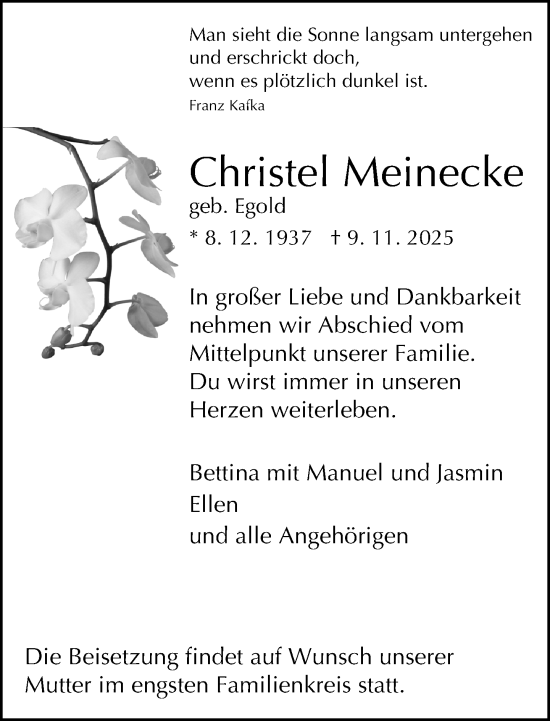 Man sieht die Sonne langsam untergehen
und erschrickt doch,
wenn es plötzlich dunkel ist.
Franz Kafka

Christel Meinecke
geb. Egold
* 8. 12. 1937 † 9. 11. 2025

In großer Liebe und Dankbarkeit nehmen wir Abschied vom Mittelpunkt unserer Familie. Du wirst immer in unseren Herzen weiterleben.

Bettina mit Manuel und Jasmin
Ellen
und alle Angehörigen

Die Beisetzung findet auf Wunsch unserer Mutter im engsten Familienkreis statt.